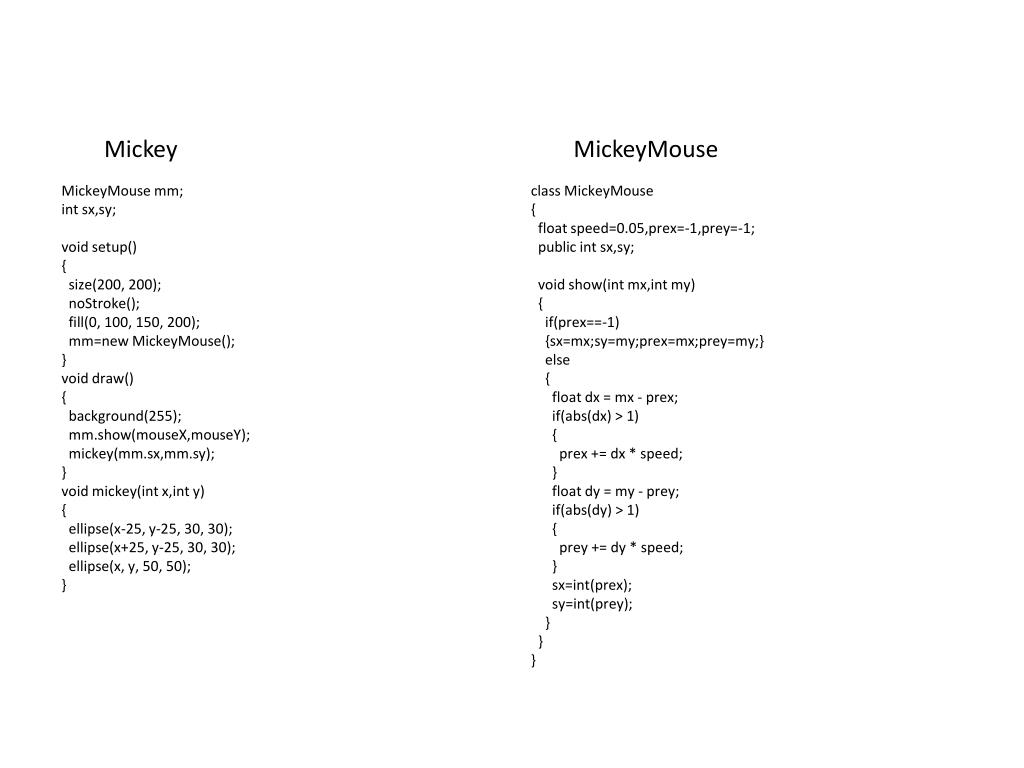 Mickey

MickeyMouse mm;
int sx,sy;

void setup()
{
  size(200, 200);
  noStroke();
  fill(0, 100, 150, 200);
  mm=new MickeyMouse();
}
void draw()
{
  background(255);
  mm.show(mouseX,mouseY);
  mickey(mm.sx,mm.sy);
}
void mickey(int x,int y)
{
  ellipse(x-25, y-25, 30, 30);
  ellipse(x+25, y-25, 30, 30);
  ellipse(x, y, 50, 50);
}

MickeyMouse

class MickeyMouse
{
  float speed=0.05,prex=-1,prey=-1;
  public int sx,sy;

  void show(int mx,int my)
  {
    if(prex==-1)
    {sx=mx;sy=my;prex=mx;prey=my;}
    else
    {
      float dx = mx - prex;
      if(abs(dx) > 1)
      {
        prex += dx * speed;
      }
      float dy = my - prey;
      if(abs(dy) > 1)
      {
        prey += dy * speed;
      }
      sx=int(prex);
      sy=int(prey);
    }
  }
}